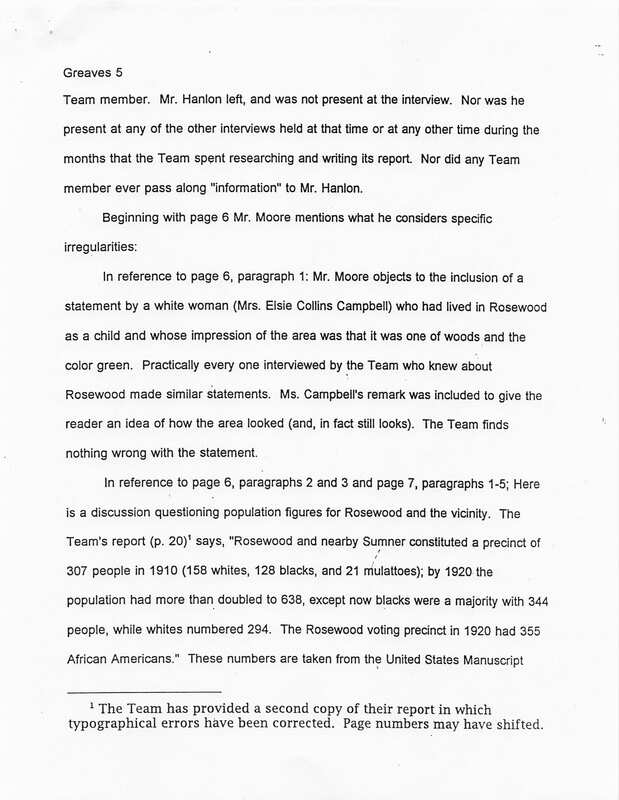 Greaves 5

Team member. Mr. Hanlon left, and was not present at the interview. Nor was he present at any of the other interviews held at that time or at any other time during the months that the Team spent researching and writing its report. Nor did any Team member ever pass along "information" to Mr. Hanlon.

Beginning with page 6 Mr. Moore mentions what he considers specific irregularities:

In reference to page 6, paragraph 1: Mr. Moore objects to the inclusion of a statement by a white woman (Mrs. Elsie Collins Campbell) who had lived in Rosewood as a child and whose impression of the area was that it was one of woods and the color green. Practically every one interviewed by the Team who knew about Rosewood made similar statements. Ms. Campbell's remark was included to give the reader an idea of how the area looked (and, in fact still looks). The Team finds nothing wrong with the statement.

In reference to page 6, paragraphs 2 and 3 and page 7, paragraphs 1-5; Here is a discussion questioning population figures for Rosewood and the vicinity. The Team's report (p. 20)$^1$ says, "Rosewood and nearby Sumner constituted a precinct of 307 people in 1910 (158 whites, 128 blacks, and 21 mulattoes); by 1920 the population had more than doubled to 638, except now blacks were a majority with 344 people, while whites numbered 294. The Rosewood voting precinct in 1920 had 355 African Americans." These numbers are taken from the United States Manuscript

$^1$ The Team has provided a second copy of their report in which typographical errors have been corrected. Page numbers may have shifted.